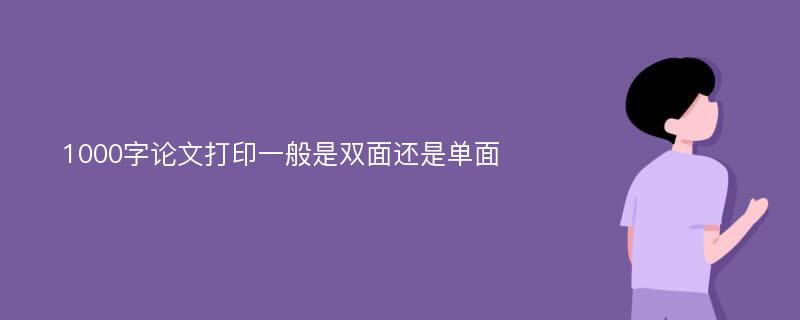 1000字论文打印一般是双面还是单面